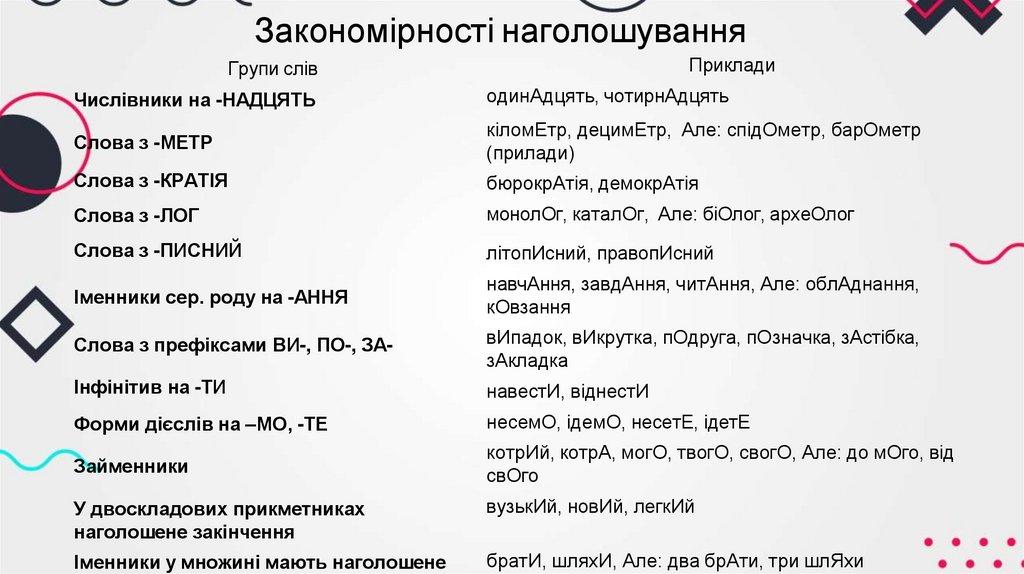 Закономірності наголошування

| Групи слів | Приклади |
|---|---|
| Числівники на -НАДЦЯТЬ | одинАдцять, чотирнАдцять |
| Слова з -МЕТР | кіломЕтр, децимЕтр, Але: спідОметр, барОметр (прилади) |
| Слова з -КРАТІЯ | бюрокрАтія, демокрАтія |
| Слова з -ЛОГ | монолОг, каталОг, Але: біОлог, археОлог |
| Слова з -ПИСНИЙ | літопИсний, правопИсний |
| Іменники сер. роду на -АННЯ | навчАння, завдАння, читАння, Але: облАднання, кОвзання |
| Слова з префіксами ВИ-, ПО-, ЗА- | вИпадок, вИкрутка, пОдруга, пОзначка, зАстібка, зАкладка |
| Інфінітив на -ТИ | навестИ, віднестИ |
| Форми дієслів на –МО, -ТЕ | несемО, ідемО, несетЕ, ідетЕ |
| Займенники | котрИй, котрА, могО, твогО, свогО, Але: до мОго, від свОго |
| У двоскладових прикметниках наголошене закінчення | вузькИй, новИй, легкИй |
| Іменники у множині мають наголошене | братИ, шляхИ, Але: два брАти, три шлЯхи |